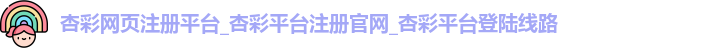 杏彩网页注册平台_杏彩平台注册官网_杏彩平台登陆线路